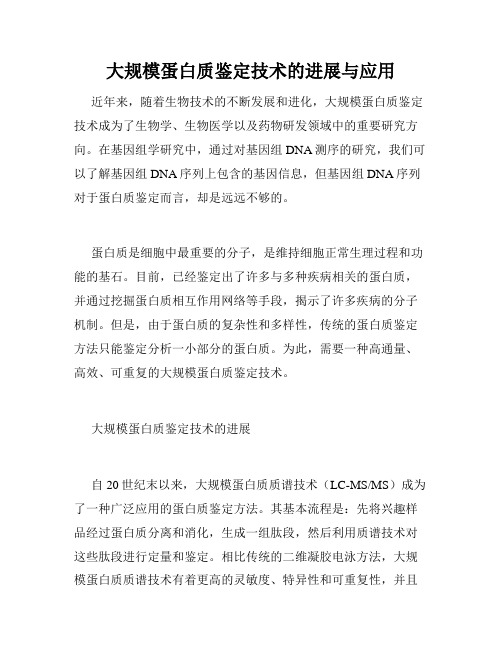 大规模蛋白质鉴定技术的进展与应用

近年来，随着生物技术的不断发展和进化，大规模蛋白质鉴定技术成为了生物学、生物医学以及药物研发领域中的重要研究方向。在基因组学研究中，通过对基因组 DNA 测序的研究，我们可以了解基因组 DNA 序列上包含的基因信息，但基因组 DNA 序列对于蛋白质鉴定而言，却是远远不够的。

蛋白质是细胞中最重要的分子，是维持细胞正常生理过程和功能的基石。目前，已经鉴定出了许多与多种疾病相关的蛋白质，并通过挖掘蛋白质相互作用网络等手段，揭示了许多疾病的分子机制。但是，由于蛋白质的复杂性和多样性，传统的蛋白质鉴定方法只能鉴定分析一小部分的蛋白质。为此，需要一种高通量、高效、可重复的大规模蛋白质鉴定技术。

大规模蛋白质鉴定技术的进展

自 20 世纪末以来，大规模蛋白质质谱技术（LC-MS/MS）成为了一种广泛应用的蛋白质鉴定方法。其基本流程是：先将兴趣样品经过蛋白质分离和消化，生成一组肽段，然后利用质谱技术对这些肽段进行定量和鉴定。相比传统的二维凝胶电泳方法，大规模蛋白质质谱技术有着更高的灵敏度、特异性和可重复性，并且